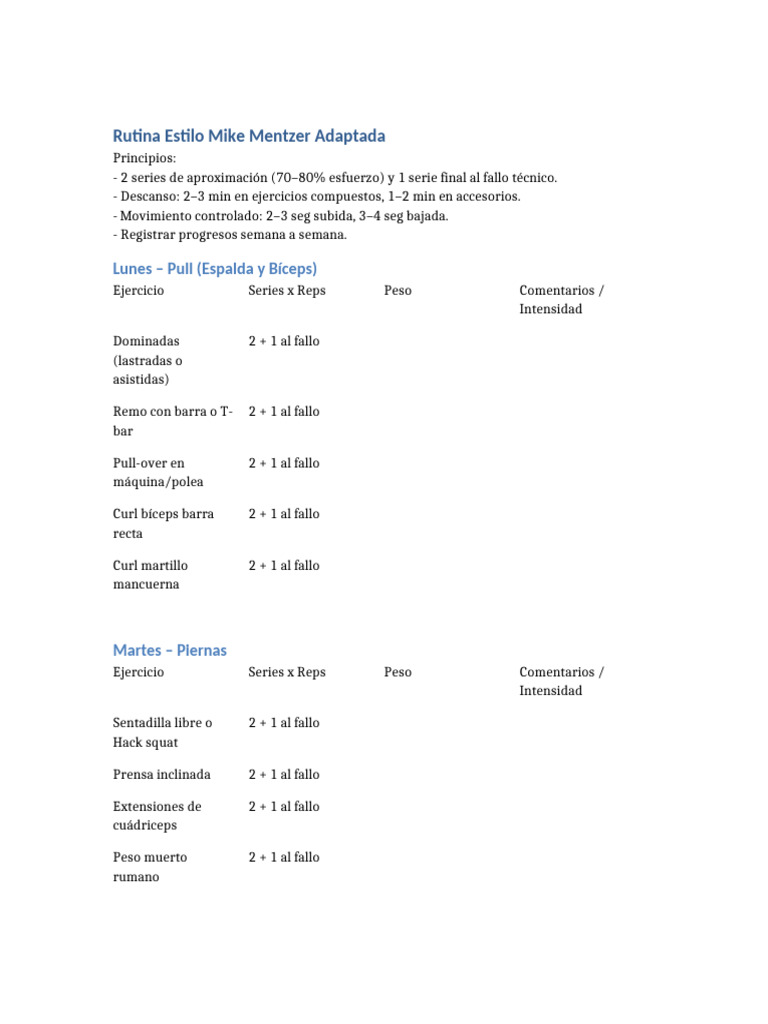 Rutina Estilo Mike Mentzer Adaptada

Principios:
- 2 series de aproximación (70–80% esfuerzo) y 1 serie final al fallo técnico.
- Descanso: 2–3 min en ejercicios compuestos, 1–2 min en accesorios.
- Movimiento controlado: 2–3 seg subida, 3–4 seg bajada.
- Registrar progresos semana a semana.

Lunes – Pull (Espalda y Bíceps)

| Ejercicio | Series x Reps | Peso | Comentarios / Intensidad |
|---|---|---|---|
| Dominadas (lastradas o asistidas) | 2 + 1 al fallo | | |
| Remo con barra o T-bar | 2 + 1 al fallo | | |
| Pull-over en máquina/polea | 2 + 1 al fallo | | |
| Curl bíceps barra recta | 2 + 1 al fallo | | |
| Curl martillo mancuerna | 2 + 1 al fallo | | |

Martes – Piernas

| Ejercicio | Series x Reps | Peso | Comentarios / Intensidad |
|---|---|---|---|
| Sentadilla libre o Hack squat | 2 + 1 al fallo | | |
| Prensa inclinada | 2 + 1 al fallo | | |
| Extensiones de cuádriceps | 2 + 1 al fallo | | |
| Peso muerto rumano | 2 + 1 al fallo | | |